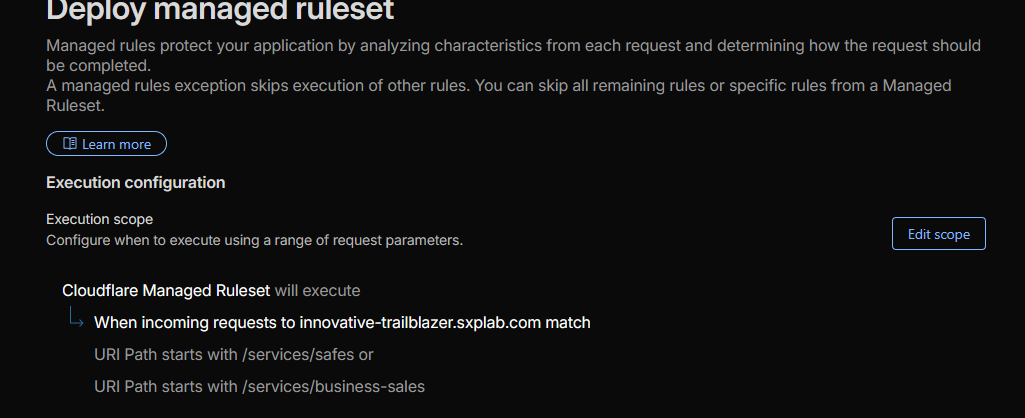 Deploy managed ruleset

Managed rules protect your application by analyzing characteristics from each request and determining how the request should be completed.
A managed rules exception skips execution of other rules. You can skip all remaining rules or specific rules from a Managed Ruleset.

Learn more

Execution configuration

Execution scope
Configure when to execute using a range of request parameters.

Edit scope

Cloudflare Managed Ruleset will execute

When incoming requests to innovative-trailblazer.sxplab.com match

URI Path starts with /services/safes or

URI Path starts with /services/business-sales